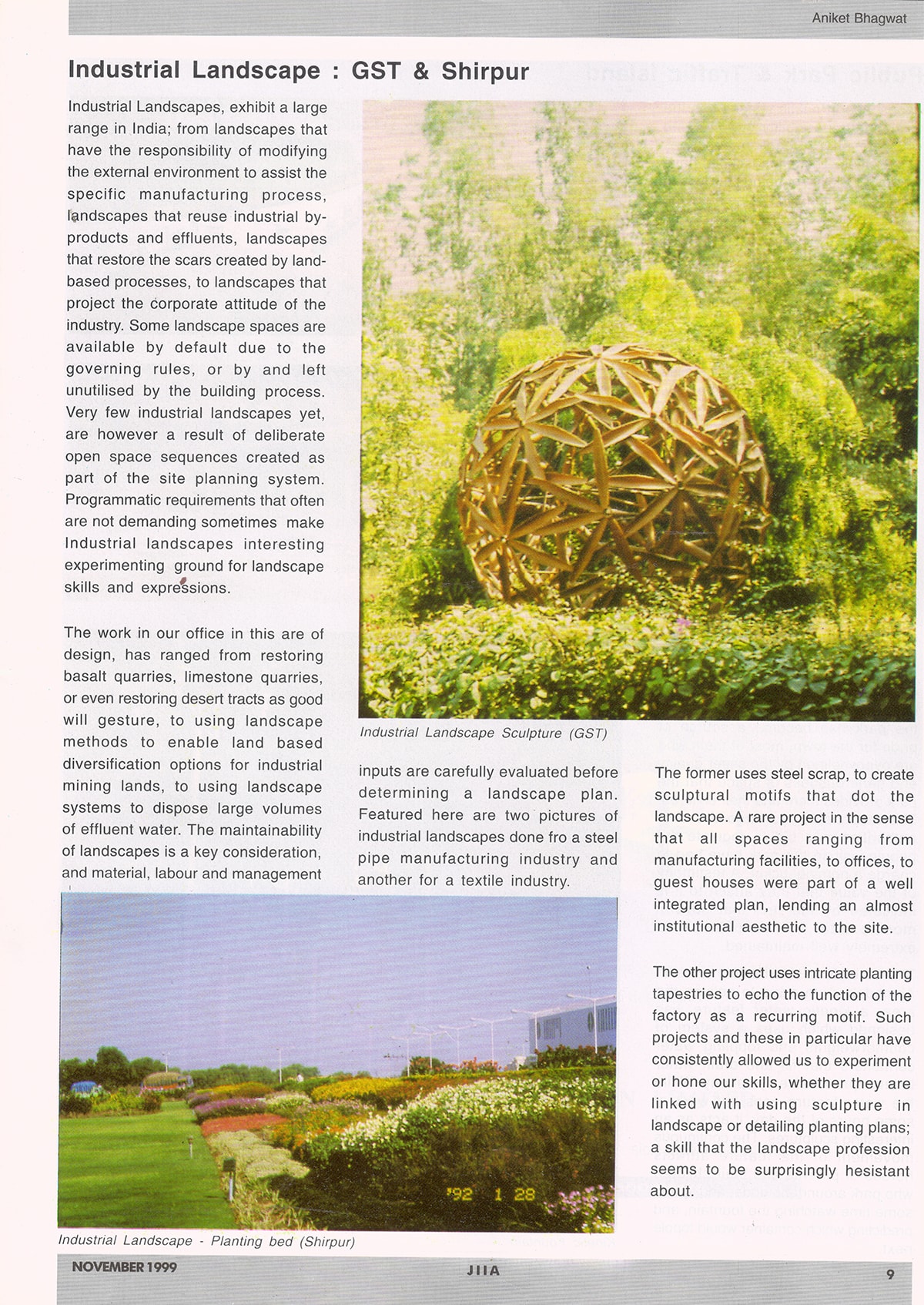 Aniket Bhagwat

Industrial Landscape : GST & Shirpur

Industrial Landscapes, exhibit a large range in India; from landscapes that have the responsibility of modifying the external environment to assist the specific manufacturing process, landscapes that reuse industrial by-products and effluents, landscapes that restore the scars created by land-based processes, to landscapes that project the corporate attitude of the industry. Some landscape spaces are available by default due to the governing rules, or by and left unutilised by the building process. Very few industrial landscapes yet, are however a result of deliberate open space sequences created as part of the site planning system. Programmatic requirements that often are not demanding sometimes make Industrial landscapes interesting experimenting ground for landscape skills and expressions.

The work in our office in this are of design, has ranged from restoring basalt quarries, limestone quarries, or even restoring desert tracts as good will gesture, to using landscape methods to enable land based diversification options for industrial mining lands, to using landscape systems to dispose large volumes of effluent water. The maintainability of landscapes is a key consideration, and material, labour and management inputs are carefully evaluated before determining a landscape plan. Featured here are two pictures of industrial landscapes done fro a steel pipe manufacturing industry and another for a textile industry.

Industrial Landscape Sculpture (GST)

The former uses steel scrap, to create sculptural motifs that dot the landscape. A rare project in the sense that all spaces ranging from manufacturing facilities, to offices, to guest houses were part of a well integrated plan, lending an almost institutional aesthetic to the site.

The other project uses intricate planting tapestries to echo the function of the factory as a recurring motif. Such projects and these in particular have consistently allowed us to experiment or hone our skills, whether they are linked with using sculpture in landscape or detailing planting plans; a skill that the landscape profession seems to be surprisingly hesistant about.

'92 1 28

Industrial Landscape - Planting bed (Shirpur)

NOVEMBER 1999

JIIA

9